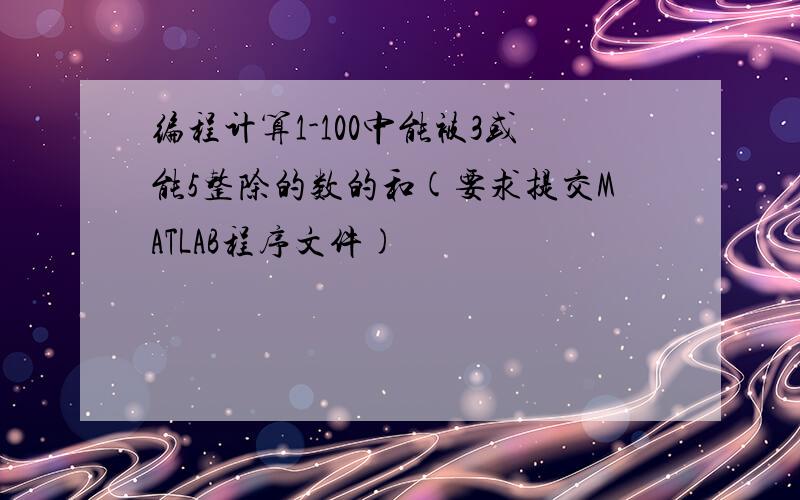 编程计算1-100中能被3或能5整除的数的和(要求提交MATLAB程序文件)